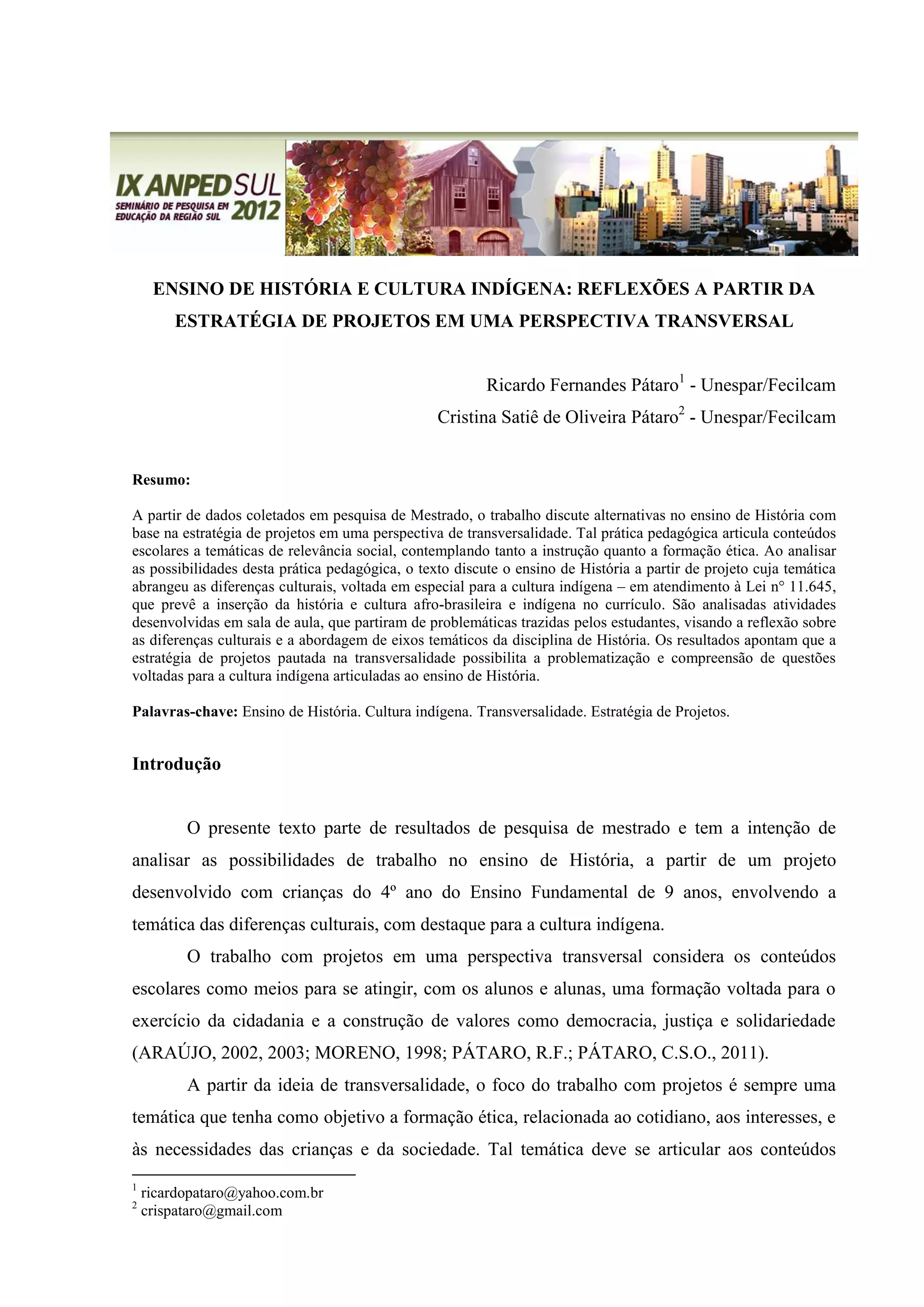 IX ANPED SUL
SEMINÁRIO DE PESQUISA EM EDUCAÇÃO DA REGIÃO SUL 2012

ENSINO DE HISTÓRIA E CULTURA INDÍGENA: REFLEXÕES A PARTIR DA ESTRATÉGIA DE PROJETOS EM UMA PERSPECTIVA TRANSVERSAL

Ricardo Fernandes Pátaro$^1$ - Unespar/Fecilcam
Cristina Satiê de Oliveira Pátaro$^2$ - Unespar/Fecilcam

Resumo:

A partir de dados coletados em pesquisa de Mestrado, o trabalho discute alternativas no ensino de História com base na estratégia de projetos em uma perspectiva de transversalidade. Tal prática pedagógica articula conteúdos escolares a temáticas de relevância social, contemplando tanto a instrução quanto a formação ética. Ao analisar as possibilidades desta prática pedagógica, o texto discute o ensino de História a partir de projeto cuja temática abrangeu as diferenças culturais, voltada em especial para a cultura indígena – em atendimento à Lei n° 11.645, que prevê a inserção da história e cultura afro-brasileira e indígena no currículo. São analisadas atividades desenvolvidas em sala de aula, que partiram de problemáticas trazidas pelos estudantes, visando a reflexão sobre as diferenças culturais e a abordagem de eixos temáticos da disciplina de História. Os resultados apontam que a estratégia de projetos pautada na transversalidade possibilita a problematização e compreensão de questões voltadas para a cultura indígena articuladas ao ensino de História.

Palavras-chave: Ensino de História. Cultura indígena. Transversalidade. Estratégia de Projetos.

Introdução

O presente texto parte de resultados de pesquisa de mestrado e tem a intenção de analisar as possibilidades de trabalho no ensino de História, a partir de um projeto desenvolvido com crianças do 4º ano do Ensino Fundamental de 9 anos, envolvendo a temática das diferenças culturais, com destaque para a cultura indígena.

O trabalho com projetos em uma perspectiva transversal considera os conteúdos escolares como meios para se atingir, com os alunos e alunas, uma formação voltada para o exercício da cidadania e a construção de valores como democracia, justiça e solidariedade (ARAÚJO, 2002, 2003; MORENO, 1998; PÁTARO, R.F.; PÁTARO, C.S.O., 2011).

A partir da ideia de transversalidade, o foco do trabalho com projetos é sempre uma temática que tenha como objetivo a formação ética, relacionada ao cotidiano, aos interesses, e às necessidades das crianças e da sociedade. Tal temática deve se articular aos conteúdos

$^1$ ricardopataro@yahoo.com.br
$^2$ crispataro@gmail.com